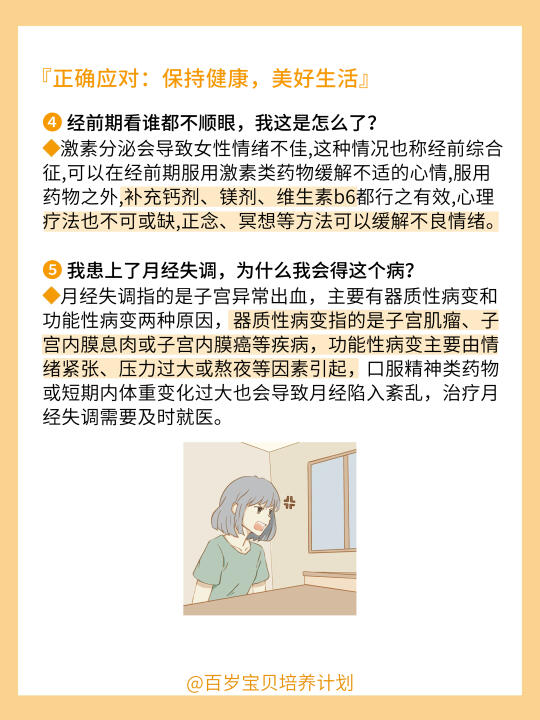 『正确应对：保持健康，美好生活』

4 经前期看谁都不顺眼，我这是怎么了？
◆激素分泌会导致女性情绪不佳,这种情况也称经前综合征,可以在经前期服用激素类药物缓解不适的心情,服用药物之外,补充钙剂、镁剂、维生素b6都行之有效,心理疗法也不可或缺,正念、冥想等方法可以缓解不良情绪。

5 我患上了月经失调，为什么我会得这个病？
◆月经失调指的是子宫异常出血，主要有器质性病变和功能性病变两种原因，器质性病变指的是子宫肌瘤、子宫内膜息肉或子宫内膜癌等疾病，功能性病变主要由情绪紧张、压力过大或熬夜等因素引起，口服精神类药物或短期内体重变化过大也会导致月经陷入紊乱，治疗月经失调需要及时就医。

@百岁宝贝培养计划